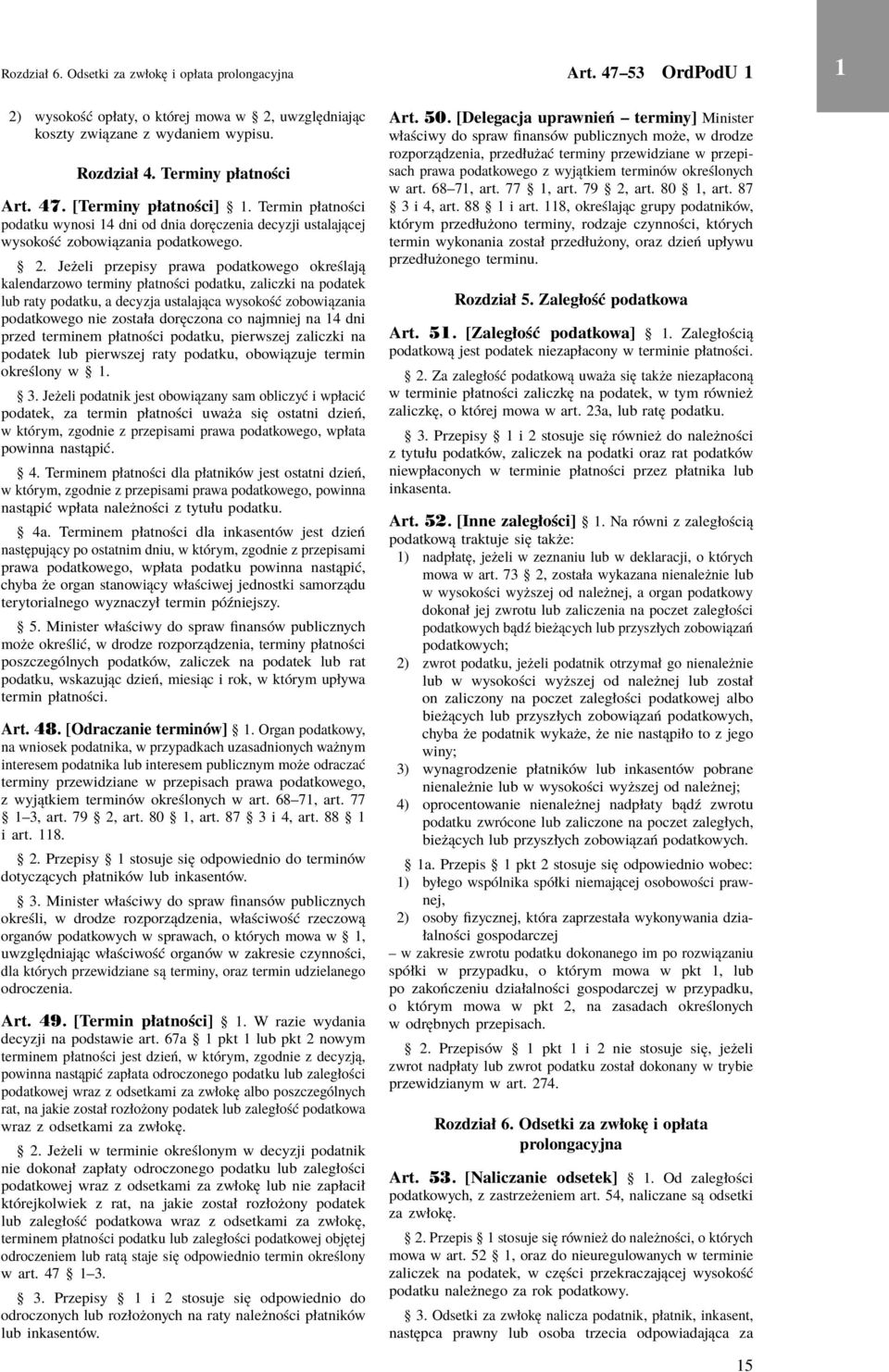 Rozdział 6. Odsetki za zwłokę i opłata prolongacyjna

Art. 47–53 OrdPodU 1

1

2) wysokość opłaty, o której mowa w § 2, uwzględniając koszty związane z wydaniem wypisu.

Rozdział 4. Terminy płatności

Art. 47. [Terminy płatności] § 1. Termin płatności podatku wynosi 14 dni od dnia doręczenia decyzji ustalającej wysokość zobowiązania podatkowego.

§ 2. Jeżeli przepisy prawa podatkowego określają kalendarzowo terminy płatności podatku, zaliczki na podatek lub raty podatku, a decyzja ustalająca wysokość zobowiązania podatkowego nie została doręczona co najmniej na 14 dni przed terminem płatności podatku, pierwszej zaliczki na podatek lub pierwszej raty podatku, obowiązuje termin określony w § 1.

§ 3. Jeżeli podatnik jest obowiązany sam obliczyć i wpłacić podatek, za termin płatności uważa się ostatni dzień, w którym, zgodnie z przepisami prawa podatkowego, wpłata powinna nastąpić.

§ 4. Terminem płatności dla płatników jest ostatni dzień, w którym, zgodnie z przepisami prawa podatkowego, powinna nastąpić wpłata należności z tytułu podatku.

§ 4a. Terminem płatności dla inkasentów jest dzień następujący po ostatnim dniu, w którym, zgodnie z przepisami prawa podatkowego, wpłata podatku powinna nastąpić, chyba że organ stanowiący właściwej jednostki samorządu terytorialnego wyznaczył termin późniejszy.

§ 5. Minister właściwy do spraw finansów publicznych może określić, w drodze rozporządzenia, terminy płatności poszczególnych podatków, zaliczek na podatek lub rat podatku, wskazując dzień, miesiąc i rok, w którym upływa termin płatności.

Art. 48. [Odraczanie terminów] § 1. Organ podatkowy, na wniosek podatnika, w przypadkach uzasadnionych ważnym interesem podatnika lub interesem publicznym może odraczać terminy przewidziane w przepisach prawa podatkowego, z wyjątkiem terminów określonych w art. 68–71, art. 77 § 1–3, art. 79 § 2, art. 80 § 1, art. 87 § 3 i 4, art. 88 § 1 i art. 118.

§ 2. Przepisy § 1 stosuje się odpowiednio do terminów dotyczących płatników lub inkasentów.

§ 3. Minister właściwy do spraw finansów publicznych określi, w drodze rozporządzenia, właściwość rzeczową organów podatkowych w sprawach, o których mowa w § 1, uwzględniając właściwość organów w zakresie czynności, dla których przewidziane są terminy, oraz termin udzielanego odroczenia.

Art. 49. [Termin płatności] § 1. W razie wydania decyzji na podstawie art. 67a § 1 pkt 1 lub pkt 2 nowym terminem płatności jest dzień, w którym, zgodnie z decyzją, powinna nastąpić zapłata odroczonego podatku lub zaległości podatkowej wraz z odsetkami za zwłokę albo poszczególnych rat, na jakie został rozłożony podatek lub zaległość podatkowa wraz z odsetkami za zwłokę.

§ 2. Jeżeli w terminie określonym w decyzji podatnik nie dokonał zapłaty odroczonego podatku lub zaległości podatkowej wraz z odsetkami za zwłokę lub nie zapłacił którejkolwiek z rat, na jakie został rozłożony podatek lub zaległość podatkowa wraz z odsetkami za zwłokę, terminem płatności podatku lub zaległości podatkowej objętej odroczeniem lub ratą staje się odpowiednio termin określony w art. 47 § 1–3.

§ 3. Przepisy § 1 i 2 stosuje się odpowiednio do odroczonych lub rozłożonych na raty należności płatników lub inkasentów.

Art. 50. [Delegacja uprawnień – terminy] Minister właściwy do spraw finansów publicznych może, w drodze rozporządzenia, przedłużać terminy przewidziane w przepisach prawa podatkowego z wyjątkiem terminów określonych w art. 68–71, art. 77 § 1, art. 79 § 2, art. 80 § 1, art. 87 § 3 i 4, art. 88 § 1 i art. 118, określając grupy podatników, którym przedłużono terminy, rodzaje czynności, których termin wykonania został przedłużony, oraz dzień upływu przedłużonego terminu.

Rozdział 5. Zaległość podatkowa

Art. 51. [Zaległość podatkowa] § 1. Zaległością podatkową jest podatek niezapłacony w terminie płatności.

§ 2. Za zaległość podatkową uważa się także niezapłaconą w terminie płatności zaliczkę na podatek, w tym również zaliczkę, o której mowa w art. 23a, lub ratę podatku.

§ 3. Przepisy § 1 i 2 stosuje się również do należności z tytułu podatków, zaliczek na podatki oraz rat podatków niewpłaconych w terminie płatności przez płatnika lub inkasenta.

Art. 52. [Inne zaległości] § 1. Na równi z zaległością podatkową traktuje się także:
1) nadpłatę, jeżeli w zeznaniu lub w deklaracji, o których mowa w art. 73 § 2, została wykazana nienależnie lub w wysokości wyższej od należnej, a organ podatkowy dokonał jej zwrotu lub zaliczenia na poczet zaległości podatkowych bądź bieżących lub przyszłych zobowiązań podatkowych;
2) zwrot podatku, jeżeli podatnik otrzymał go nienależnie lub w wysokości wyższej od należnej lub został on zaliczony na poczet zaległości podatkowej albo bieżących lub przyszłych zobowiązań podatkowych, chyba że podatnik wykaże, że nie nastąpiło to z jego winy;
3) wynagrodzenie płatników lub inkasentów pobrane nienależnie lub w wysokości wyższej od należnej;
4) oprocentowanie nienależnej nadpłaty bądź zwrotu podatku zwrócone lub zaliczone na poczet zaległych, bieżących lub przyszłych zobowiązań podatkowych.

§ 1a. Przepis § 1 pkt 2 stosuje się odpowiednio wobec:
1) byłego wspólnika spółki niemającej osobowości prawnej,
2) osoby fizycznej, która zaprzestała wykonywania działalności gospodarczej
– w zakresie zwrotu podatku dokonanego im po rozwiązaniu spółki w przypadku, o którym mowa w pkt 1, lub po zakończeniu działalności gospodarczej w przypadku, o którym mowa w pkt 2, na zasadach określonych w odrębnych przepisach.

§ 2. Przepisów § 1 pkt 1 i 2 nie stosuje się, jeżeli zwrot nadpłaty lub zwrot podatku został dokonany w trybie przewidzianym w art. 274.

Rozdział 6. Odsetki za zwłokę i opłata prolongacyjna

Art. 53. [Naliczanie odsetek] § 1. Od zaległości podatkowych, z zastrzeżeniem art. 54, naliczane są odsetki za zwłokę.

§ 2. Przepis § 1 stosuje się również do należności, o których mowa w art. 52 § 1, oraz do nieuregulowanych w terminie zaliczek na podatek, w części przekraczającej wysokość podatku należnego za rok podatkowy.

§ 3. Odsetki za zwłokę nalicza podatnik, płatnik, inkasent, następca prawny lub osoba trzecia odpowiadająca za

15